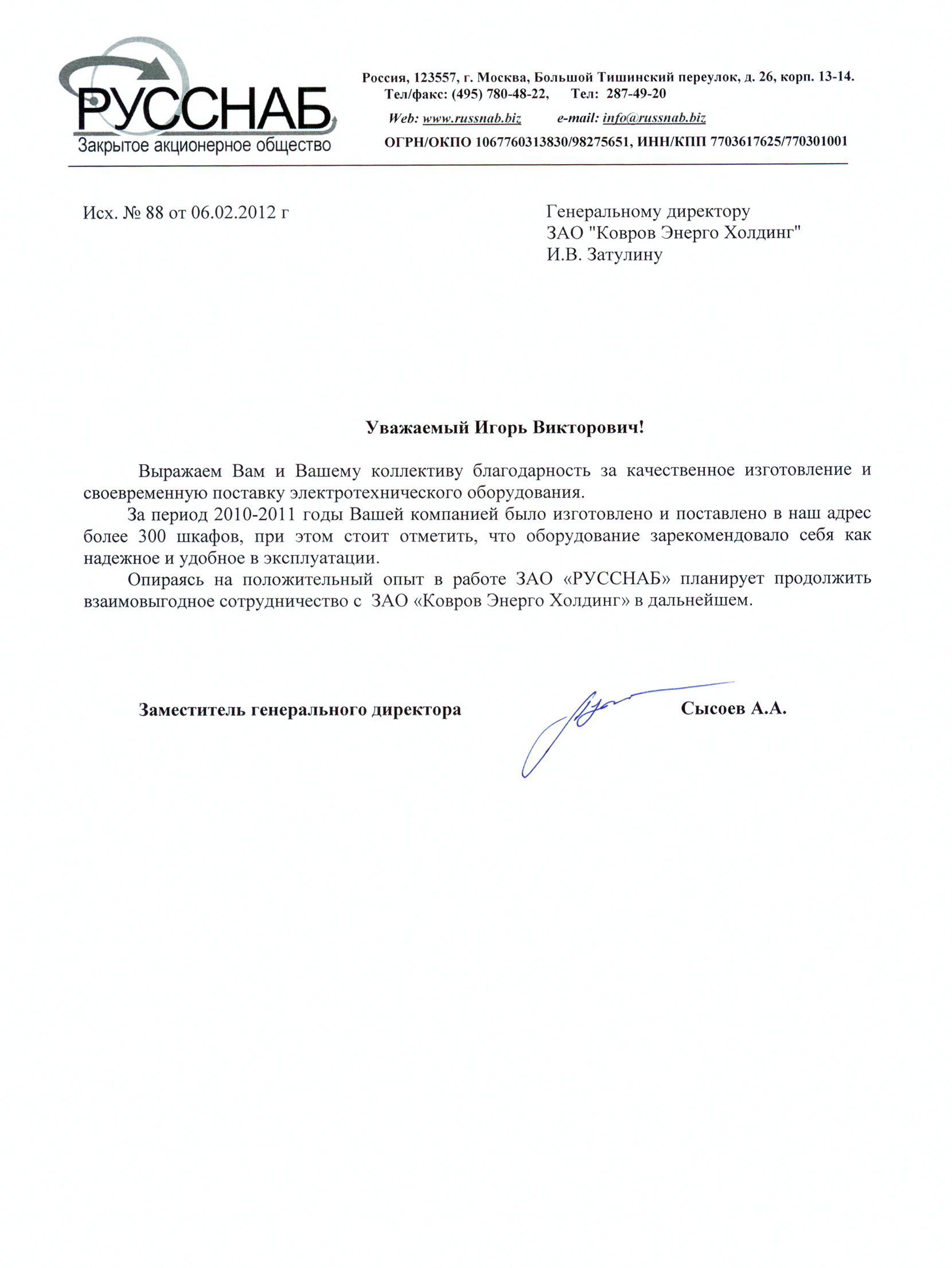 РУССНАБ
Закрытое акционерное общество

Россия, 123557, г. Москва, Большой Тишинский переулок, д. 26, корп. 13-14.
Тел/факс: (495) 780-48-22, Тел: 287-49-20
Web: www.russnab.biz e-mail: info@russnab.biz
ОГРН/ОКПО 1067760313830/98275651, ИНН/КПП 7703617625/770301001

Исх. № 88 от 06.02.2012 г

Генеральному директору
ЗАО "Ковров Энерго Холдинг"
И.В. Затулину

Уважаемый Игорь Викторович!

Выражаем Вам и Вашему коллективу благодарность за качественное изготовление и своевременную поставку электротехнического оборудования.

За период 2010-2011 годы Вашей компанией было изготовлено и поставлено в наш адрес более 300 шкафов, при этом стоит отметить, что оборудование зарекомендовало себя как надежное и удобное в эксплуатации.

Опираясь на положительный опыт в работе ЗАО «РУССНАБ» планирует продолжить взаимовыгодное сотрудничество с ЗАО «Ковров Энерго Холдинг» в дальнейшем.

Заместитель генерального директора Сысоев А.А.